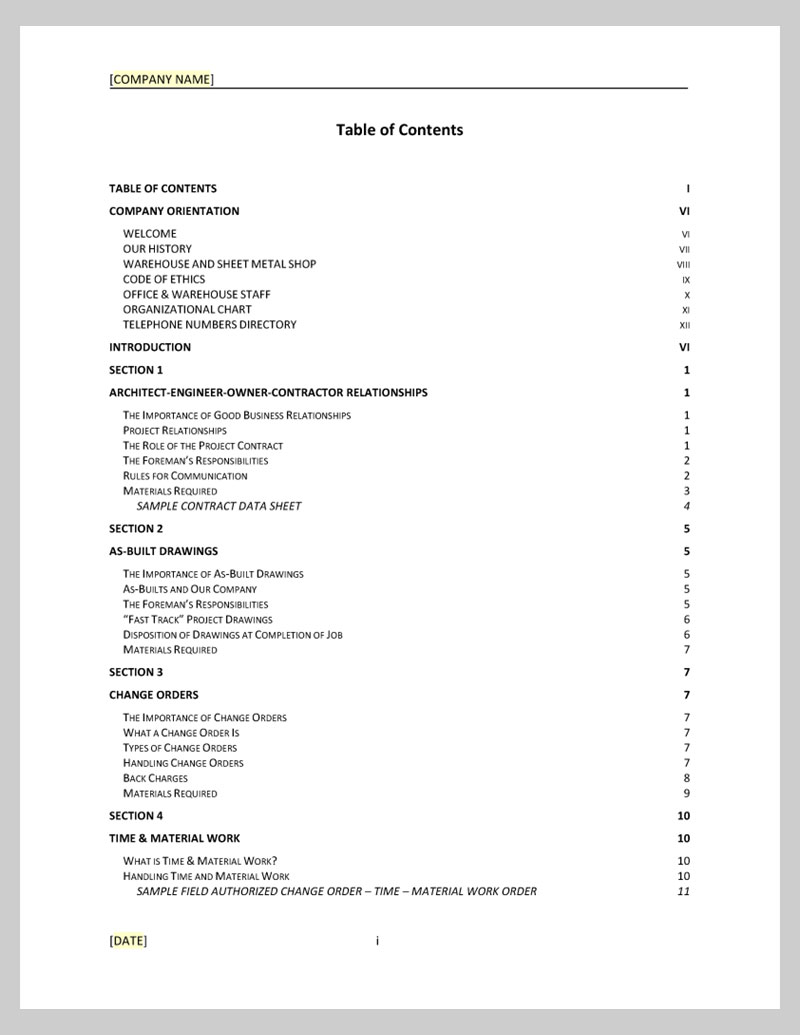 [COMPANY NAME]

Table of Contents

TABLE OF CONTENTS I
COMPANY ORIENTATION VI
WELCOME VI
OUR HISTORY VII
WAREHOUSE AND SHEET METAL SHOP VIII
CODE OF ETHICS IX
OFFICE & WAREHOUSE STAFF X
ORGANIZATIONAL CHART XI
TELEPHONE NUMBERS DIRECTORY XII
INTRODUCTION VI
SECTION 1 1
ARCHITECT-ENGINEER-OWNER-CONTRACTOR RELATIONSHIPS 1
THE IMPORTANCE OF GOOD BUSINESS RELATIONSHIPS 1
PROJECT RELATIONSHIPS 1
THE ROLE OF THE PROJECT CONTRACT 1
THE FOREMAN'S RESPONSIBILITIES 2
RULES FOR COMMUNICATION 2
MATERIALS REQUIRED 3
SAMPLE CONTRACT DATA SHEET 4
SECTION 2 5
AS-BUILT DRAWINGS 5
THE IMPORTANCE OF AS-BUILT DRAWINGS 5
AS-BUILTS AND OUR COMPANY 5
THE FOREMAN'S RESPONSIBILITIES 5
"FAST TRACK" PROJECT DRAWINGS 6
DISPOSITION OF DRAWINGS AT COMPLETION OF JOB 6
MATERIALS REQUIRED 7
SECTION 3 7
CHANGE ORDERS 7
THE IMPORTANCE OF CHANGE ORDERS 7
WHAT A CHANGE ORDER IS 7
TYPES OF CHANGE ORDERS 7
HANDLING CHANGE ORDERS 7
BACK CHARGES 8
MATERIALS REQUIRED 9
SECTION 4 10
TIME & MATERIAL WORK 10
WHAT IS TIME & MATERIAL WORK? 10
HANDLING TIME AND MATERIAL WORK 10
SAMPLE FIELD AUTHORIZED CHANGE ORDER – TIME – MATERIAL WORK ORDER 11

[DATE] i